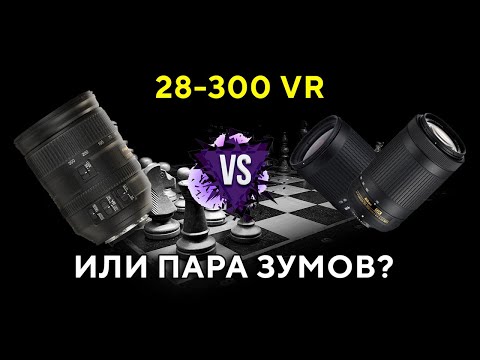 28-300 VR

VS

ИЛИ ПАРА ЗУМОВ?